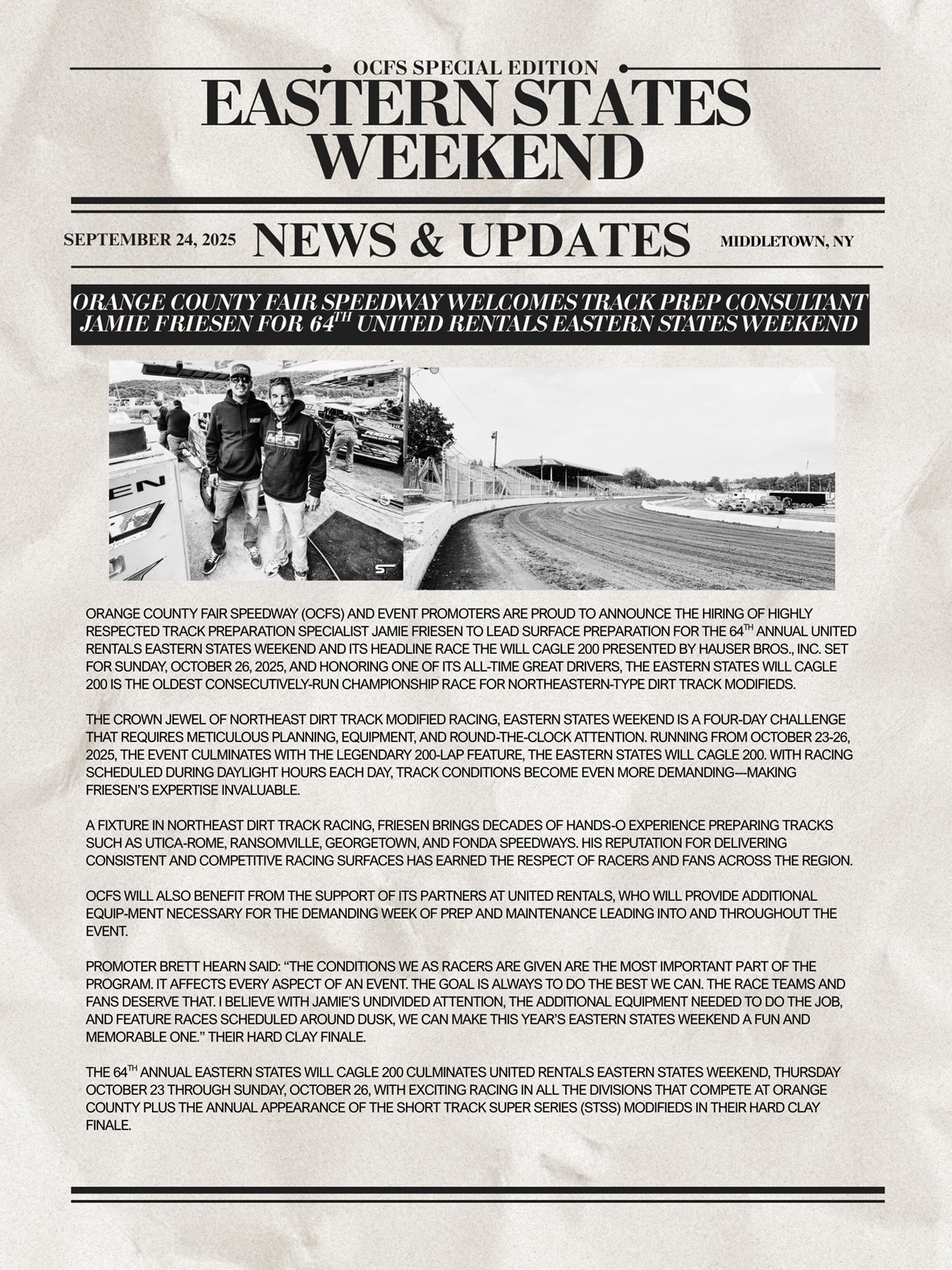 OCFS SPECIAL EDITION
EASTERN STATES WEEKEND

SEPTEMBER 24, 2025 NEWS & UPDATES MIDDLETOWN, NY

ORANGE COUNTY FAIR SPEEDWAY WELCOMES TRACK PREP CONSULTANT JAMIE FRIESEN FOR 64$^{TH}$ UNITED RENTALS EASTERN STATES WEEKEND

ORANGE COUNTY FAIR SPEEDWAY (OCFS) AND EVENT PROMOTERS ARE PROUD TO ANNOUNCE THE HIRING OF HIGHLY RESPECTED TRACK PREPARATION SPECIALIST JAMIE FRIESEN TO LEAD SURFACE PREPARATION FOR THE 64$^{TH}$ ANNUAL UNITED RENTALS EASTERN STATES WEEKEND AND ITS HEADLINE RACE THE WILL CAGLE 200 PRESENTED BY HAUSER BROS., INC. SET FOR SUNDAY, OCTOBER 26, 2025, AND HONORING ONE OF ITS ALL-TIME GREAT DRIVERS, THE EASTERN STATES WILL CAGLE 200 IS THE OLDEST CONSECUTIVELY-RUN CHAMPIONSHIP RACE FOR NORTHEASTERN-TYPE DIRT TRACK MODIFIEDS.

THE CROWN JEWEL OF NORTHEAST DIRT TRACK MODIFIED RACING, EASTERN STATES WEEKEND IS A FOUR-DAY CHALLENGE THAT REQUIRES METICULOUS PLANNING, EQUIPMENT, AND ROUND-THE-CLOCK ATTENTION. RUNNING FROM OCTOBER 23-26, 2025, THE EVENT CULMINATES WITH THE LEGENDARY 200-LAP FEATURE, THE EASTERN STATES WILL CAGLE 200. WITH RACING SCHEDULED DURING DAYLIGHT HOURS EACH DAY, TRACK CONDITIONS BECOME EVEN MORE DEMANDING—MAKING FRIESEN'S EXPERTISE INVALUABLE.

A FIXTURE IN NORTHEAST DIRT TRACK RACING, FRIESEN BRINGS DECADES OF HANDS-O EXPERIENCE PREPARING TRACKS SUCH AS UTICA-ROME, RANSOMVILLE, GEORGETOWN, AND FONDA SPEEDWAYS. HIS REPUTATION FOR DELIVERING CONSISTENT AND COMPETITIVE RACING SURFACES HAS EARNED THE RESPECT OF RACERS AND FANS ACROSS THE REGION.

OCFS WILL ALSO BENEFIT FROM THE SUPPORT OF ITS PARTNERS AT UNITED RENTALS, WHO WILL PROVIDE ADDITIONAL EQUIP-MENT NECESSARY FOR THE DEMANDING WEEK OF PREP AND MAINTENANCE LEADING INTO AND THROUGHOUT THE EVENT.

PROMOTER BRETT HEARN SAID: "THE CONDITIONS WE AS RACERS ARE GIVEN ARE THE MOST IMPORTANT PART OF THE PROGRAM. IT AFFECTS EVERY ASPECT OF AN EVENT. THE GOAL IS ALWAYS TO DO THE BEST WE CAN. THE RACE TEAMS AND FANS DESERVE THAT. I BELIEVE WITH JAMIE'S UNDIVIDED ATTENTION, THE ADDITIONAL EQUIPMENT NEEDED TO DO THE JOB, AND FEATURE RACES SCHEDULED AROUND DUSK, WE CAN MAKE THIS YEAR'S EASTERN STATES WEEKEND A FUN AND MEMORABLE ONE." THEIR HARD CLAY FINALE.

THE 64$^{TH}$ ANNUAL EASTERN STATES WILL CAGLE 200 CULMINATES UNITED RENTALS EASTERN STATES WEEKEND, THURSDAY OCTOBER 23 THROUGH SUNDAY, OCTOBER 26, WITH EXCITING RACING IN ALL THE DIVISIONS THAT COMPETE AT ORANGE COUNTY PLUS THE ANNUAL APPEARANCE OF THE SHORT TRACK SUPER SERIES (STSS) MODIFIEDS IN THEIR HARD CLAY FINALE.